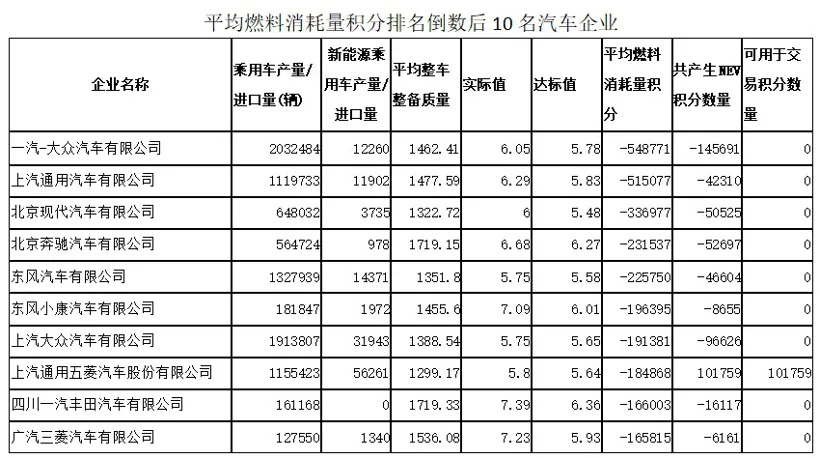 平均燃料消耗量积分排名倒数后 10 名汽车企业

| 企业名称 | 乘用车产量/进口量(辆) | 新能源乘用车产量/进口量 | 平均整车整备质量 | 实际值 | 达标值 | 平均燃料消耗量积分 | 共产生NEV积分数量 | 可用于交易积分数量 |
|---|---|---|---|---|---|---|---|---|
| 一汽-大众汽车有限公司 | 2032484 | 12260 | 1462.41 | 6.05 | 5.78 | -548771 | -145691 | 0 |
| 上汽通用汽车有限公司 | 1119733 | 11902 | 1477.59 | 6.29 | 5.83 | -515077 | -42310 | 0 |
| 北京现代汽车有限公司 | 648032 | 3735 | 1322.72 | 6 | 5.48 | -336977 | -50525 | 0 |
| 北京奔驰汽车有限公司 | 564724 | 978 | 1719.15 | 6.68 | 6.27 | -231537 | -52697 | 0 |
| 东风汽车有限公司 | 1327939 | 14371 | 1351.8 | 5.75 | 5.58 | -225750 | -46604 | 0 |
| 东风小康汽车有限公司 | 181847 | 1972 | 1455.6 | 7.09 | 6.01 | -196395 | -8655 | 0 |
| 上汽大众汽车有限公司 | 1913807 | 31943 | 1388.54 | 5.75 | 5.65 | -191381 | -96626 | 0 |
| 上汽通用五菱汽车股份有限公司 | 1155423 | 56261 | 1299.17 | 5.8 | 5.64 | -184868 | 101759 | 101759 |
| 四川一汽丰田汽车有限公司 | 161168 | 0 | 1719.33 | 7.39 | 6.36 | -166003 | -16117 | 0 |
| 广汽三菱汽车有限公司 | 127550 | 1340 | 1536.08 | 7.23 | 5.93 | -165815 | -6161 | 0 |